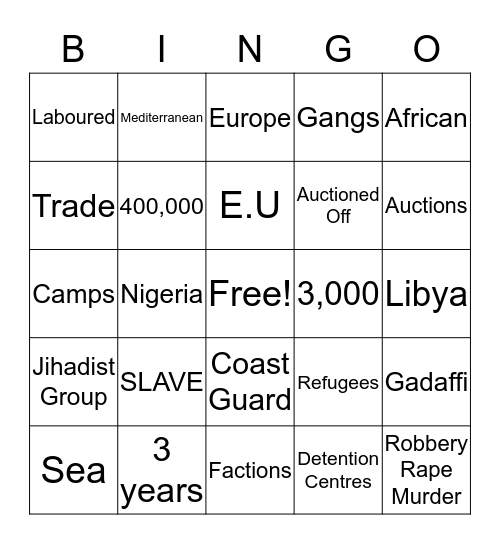 | B | I | N | G | O |
|---|---|---|---|---|
| Laboured | Mediterranean | Europe | Gangs | African |
| Trade | 400,000 | E.U | Auctioned Off | Auctions |
| Camps | Nigeria | Free! | 3,000 | Libya |
| Jihadist Group | SLAVE | Coast Guard | Refugees | Gadaffi |
| Sea | 3 years | Factions | Detention Centres | Robbery Rape Murder |